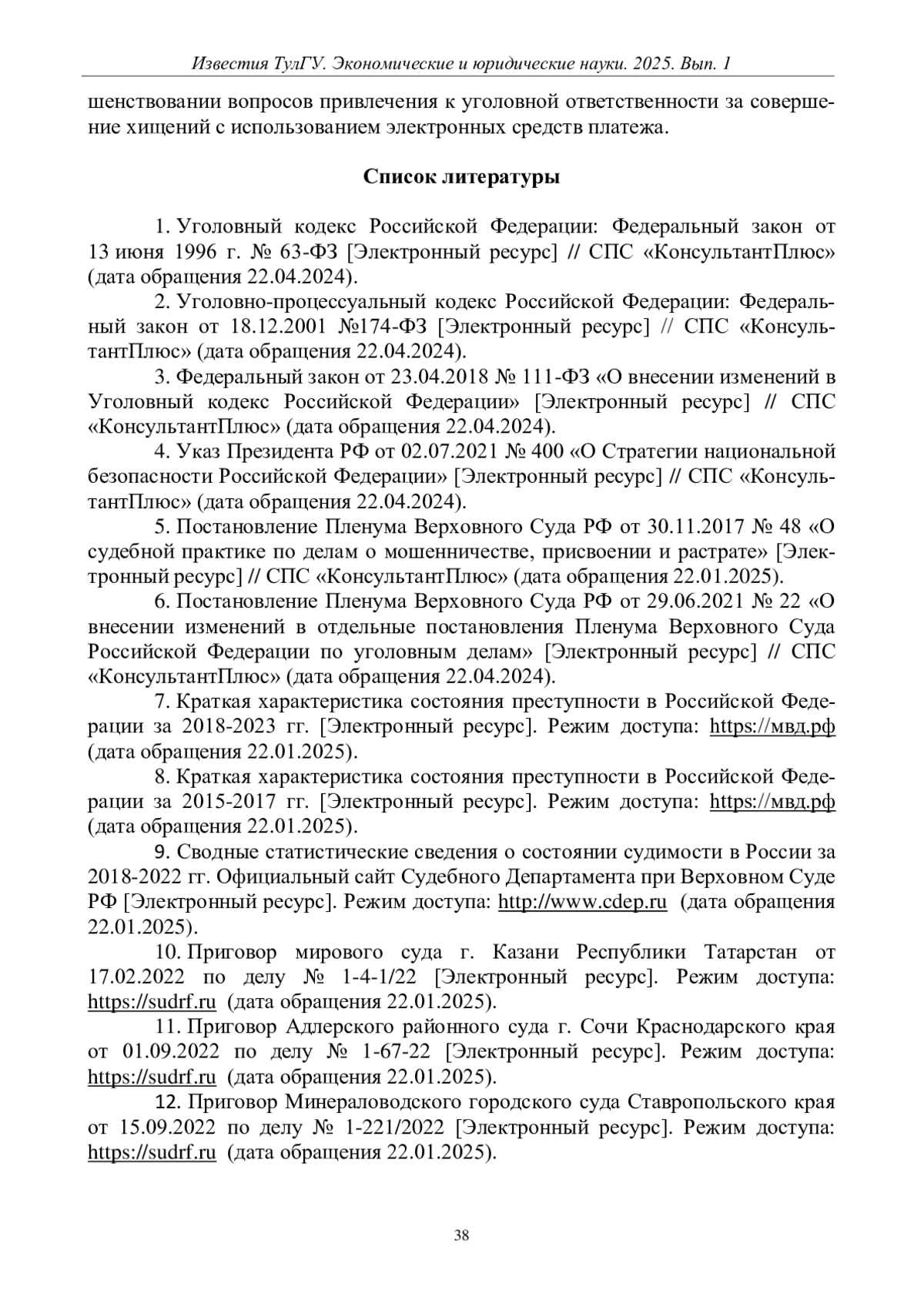 Известия ТулГУ. Экономические и юридические науки. 2025. Вып. 1

шенствовании вопросов привлечения к уголовной ответственности за совершение хищений с использованием электронных средств платежа.

Список литературы

1. Уголовный кодекс Российской Федерации: Федеральный закон от 13 июня 1996 г. № 63-ФЗ [Электронный ресурс] // СПС «КонсультантПлюс» (дата обращения 22.04.2024).

2. Уголовно-процессуальный кодекс Российской Федерации: Федеральный закон от 18.12.2001 №174-ФЗ [Электронный ресурс] // СПС «КонсультантПлюс» (дата обращения 22.04.2024).

3. Федеральный закон от 23.04.2018 № 111-ФЗ «О внесении изменений в Уголовный кодекс Российской Федерации» [Электронный ресурс] // СПС «КонсультантПлюс» (дата обращения 22.04.2024).

4. Указ Президента РФ от 02.07.2021 № 400 «О Стратегии национальной безопасности Российской Федерации» [Электронный ресурс] // СПС «КонсультантПлюс» (дата обращения 22.04.2024).

5. Постановление Пленума Верховного Суда РФ от 30.11.2017 № 48 «О судебной практике по делам о мошенничестве, присвоении и растрате» [Электронный ресурс] // СПС «КонсультантПлюс» (дата обращения 22.01.2025).

6. Постановление Пленума Верховного Суда РФ от 29.06.2021 № 22 «О внесении изменений в отдельные постановления Пленума Верховного Суда Российской Федерации по уголовным делам» [Электронный ресурс] // СПС «КонсультантПлюс» (дата обращения 22.04.2024).

7. Краткая характеристика состояния преступности в Российской Федерации за 2018-2023 гг. [Электронный ресурс]. Режим доступа: https://мвд.рф (дата обращения 22.01.2025).

8. Краткая характеристика состояния преступности в Российской Федерации за 2015-2017 гг. [Электронный ресурс]. Режим доступа: https://мвд.рф (дата обращения 22.01.2025).

9. Сводные статистические сведения о состоянии судимости в России за 2018-2022 гг. Официальный сайт Судебного Департамента при Верховном Суде РФ [Электронный ресурс]. Режим доступа: http://www.cdep.ru (дата обращения 22.01.2025).

10. Приговор мирового суда г. Казани Республики Татарстан от 17.02.2022 по делу № 1-4-1/22 [Электронный ресурс]. Режим доступа: https://sudrf.ru (дата обращения 22.01.2025).

11. Приговор Адлерского районного суда г. Сочи Краснодарского края от 01.09.2022 по делу № 1-67-22 [Электронный ресурс]. Режим доступа: https://sudrf.ru (дата обращения 22.01.2025).

12. Приговор Минераловодского городского суда Ставропольского края от 15.09.2022 по делу № 1-221/2022 [Электронный ресурс]. Режим доступа: https://sudrf.ru (дата обращения 22.01.2025).

38